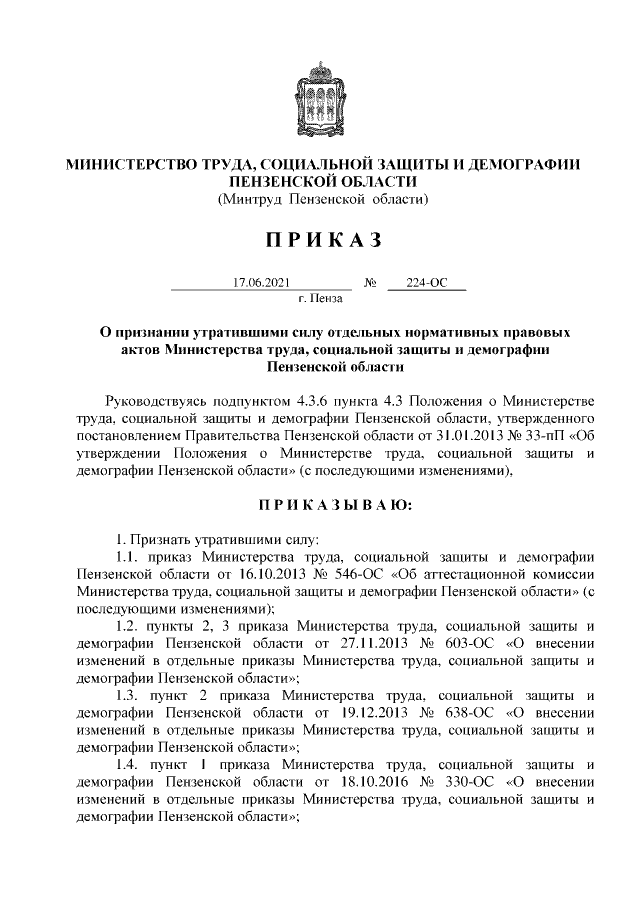 МИНИСТЕРСТВО ТРУДА, СОЦИАЛЬНОЙ ЗАЩИТЫ И ДЕМОГРАФИИ ПЕНЗЕНСКОЙ ОБЛАСТИ
(Минтруд Пензенской области)

П Р И К А З

17.06.2021 № 224-ОС
г. Пенза

О признании утратившими силу отдельных нормативных правовых актов Министерства труда, социальной защиты и демографии Пензенской области

Руководствуясь подпунктом 4.3.6 пункта 4.3 Положения о Министерстве труда, социальной защиты и демографии Пензенской области, утвержденного постановлением Правительства Пензенской области от 31.01.2013 № 33-пП «Об утверждении Положения о Министерстве труда, социальной защиты и демографии Пензенской области» (с последующими изменениями),

П Р И К А З Ы В А Ю:

1. Признать утратившими силу:
1.1. приказ Министерства труда, социальной защиты и демографии Пензенской области от 16.10.2013 № 546-ОС «Об аттестационной комиссии Министерства труда, социальной защиты и демографии Пензенской области» (с последующими изменениями);
1.2. пункты 2, 3 приказа Министерства труда, социальной защиты и демографии Пензенской области от 27.11.2013 № 603-ОС «О внесении изменений в отдельные приказы Министерства труда, социальной защиты и демографии Пензенской области»;
1.3. пункт 2 приказа Министерства труда, социальной защиты и демографии Пензенской области от 19.12.2013 № 638-ОС «О внесении изменений в отдельные приказы Министерства труда, социальной защиты и демографии Пензенской области»;
1.4. пункт 1 приказа Министерства труда, социальной защиты и демографии Пензенской области от 18.10.2016 № 330-ОС «О внесении изменений в отдельные приказы Министерства труда, социальной защиты и демографии Пензенской области»;